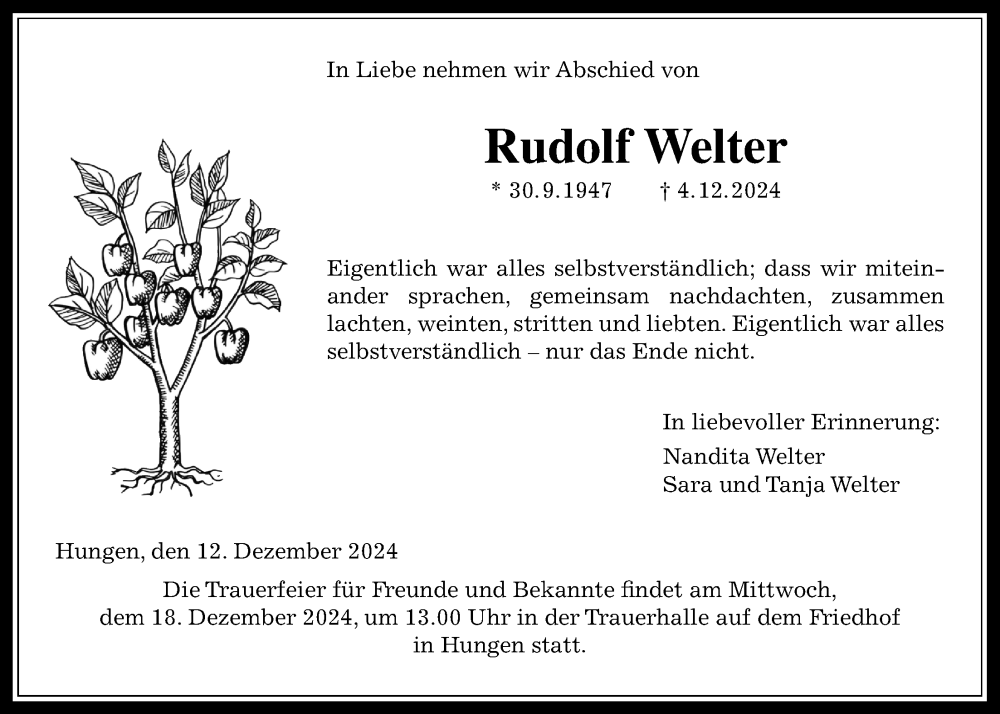 In Liebe nehmen wir Abschied von

Rudolf Welter

* 30.9.1947 † 4.12.2024

Eigentlich war alles selbstverständlich; dass wir miteinander sprachen, gemeinsam nachdachten, zusammen lachten, weinten, stritten und liebten. Eigentlich war alles selbstverständlich – nur das Ende nicht.

In liebevoller Erinnerung:
Nandita Welter
Sara und Tanja Welter

Hungen, den 12. Dezember 2024

Die Trauerfeier für Freunde und Bekannte findet am Mittwoch, dem 18. Dezember 2024, um 13.00 Uhr in der Trauerhalle auf dem Friedhof in Hungen statt.